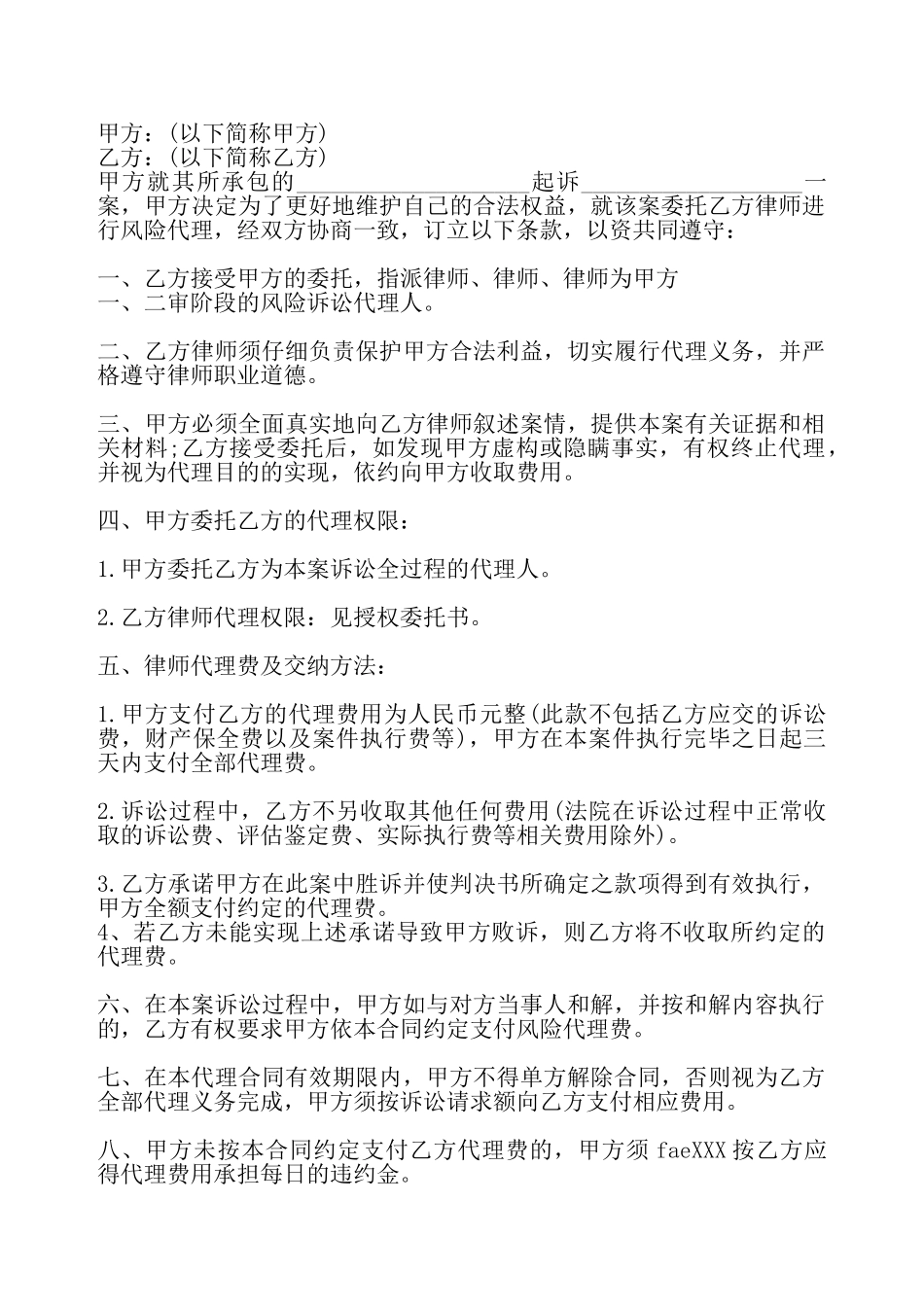 甲方：(以下简称甲方)
乙方：(以下简称乙方)
甲方就其所承包的____________________起诉____________________一案，甲方决定为了更好地维护自己的合法权益，就该案委托乙方律师进行风险代理，经双方协商一致，订立以下条款，以资共同遵守：

一、乙方接受甲方的委托，指派律师、律师、律师为甲方
一、二审阶段的风险诉讼代理人。

二、乙方律师须仔细负责保护甲方合法利益，切实履行代理义务，并严格遵守律师职业道德。

三、甲方必须全面真实地向乙方律师叙述案情，提供本案有关证据和相关材料;乙方接受委托后，如发现甲方虚构或隐瞒事实，有权终止代理，并视为代理目的的实现，依约向甲方收取费用。

四、甲方委托乙方的代理权限：

1.甲方委托乙方为本案诉讼全过程的代理人。

2.乙方律师代理权限：见授权委托书。

五、律师代理费及交纳方法：

1.甲方支付乙方的代理费用为人民币元整(此款不包括乙方应交的诉讼费，财产保全费以及案件执行费等)，甲方在本案件执行完毕之日起三天内支付全部代理费。

2.诉讼过程中，乙方不另收取其他任何费用(法院在诉讼过程中正常收取的诉讼费、评估鉴定费、实际执行费等相关费用除外)。

3.乙方承诺甲方在此案中胜诉并使判决书所确定之款项得到有效执行，甲方全额支付约定的代理费。
4、若乙方未能实现上述承诺导致甲方败诉，则乙方将不收取所约定的代理费。

六、在本案诉讼过程中，甲方如与对方当事人和解，并按和解内容执行的，乙方有权要求甲方依本合同约定支付风险代理费。

七、在本代理合同有效期限内，甲方不得单方解除合同，否则视为乙方全部代理义务完成，甲方须按诉讼请求额向乙方支付相应费用。

八、甲方未按本合同约定支付乙方代理费的，甲方须 faeXXX 按乙方应得代理费用承担每日的违约金。